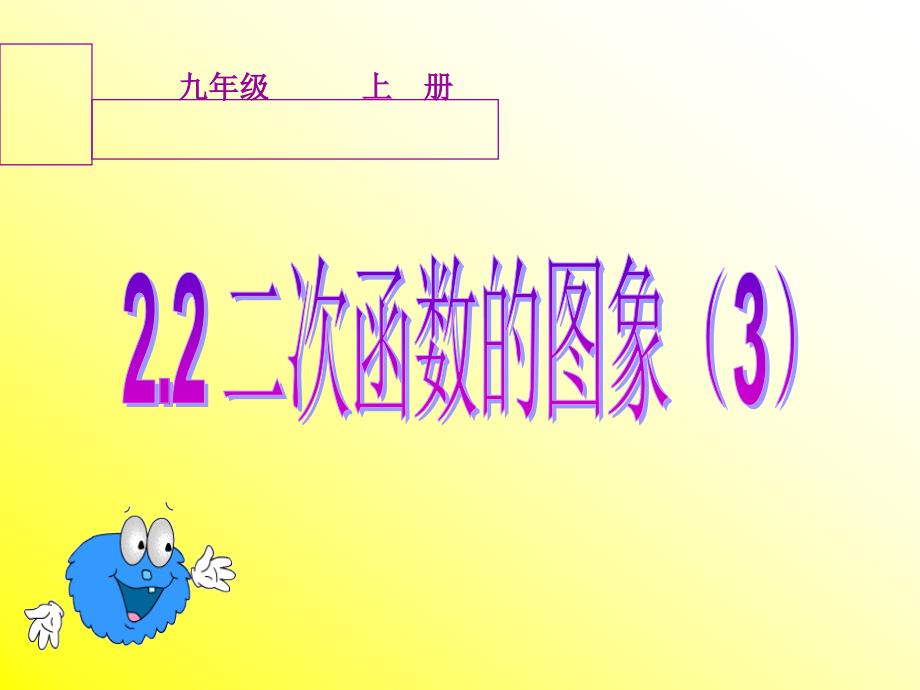 九年级　　上　册

2.2 二次函数的图象（3）